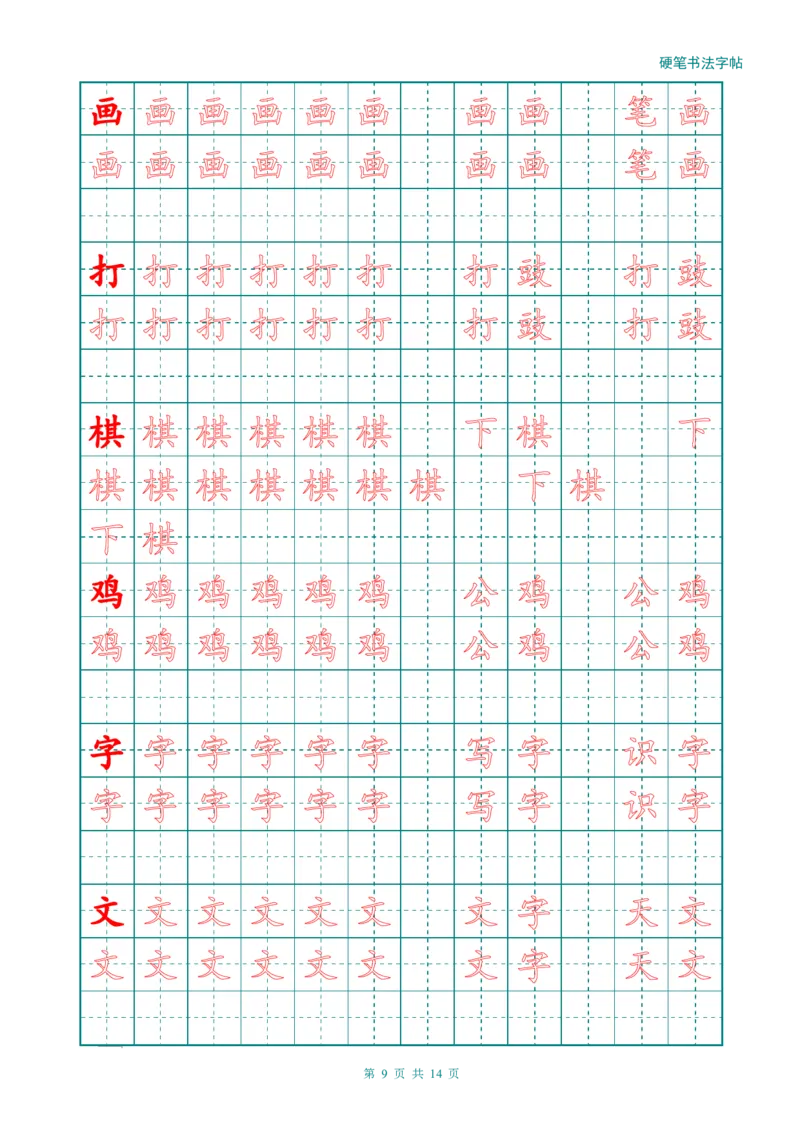 硬笔书法字帖

画 画 画 画 画 画 画 画 笔 画
画 画 画 画 画 画 画 画 笔 画

打 打 打 打 打 打 打 鼓 打 鼓
打 打 打 打 打 打 打 鼓 打 鼓

棋 棋 棋 棋 棋 棋 下 棋 下
棋 棋 棋 棋 棋 棋 棋 下 棋
下 棋

鸡 鸡 鸡 鸡 鸡 鸡 公 鸡 公 鸡
鸡 鸡 鸡 鸡 鸡 鸡 公 鸡 公 鸡

字 字 字 字 字 字 写 字 识 字
字 字 字 字 字 字 写 字 识 字

文 文 文 文 文 文 文 字 天 文
文 文 文 文 文 文 文 字 天 文

第 9 页 共 14 页